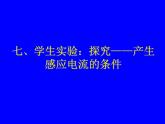 七、学生实验：探究——产生感应电流的条件